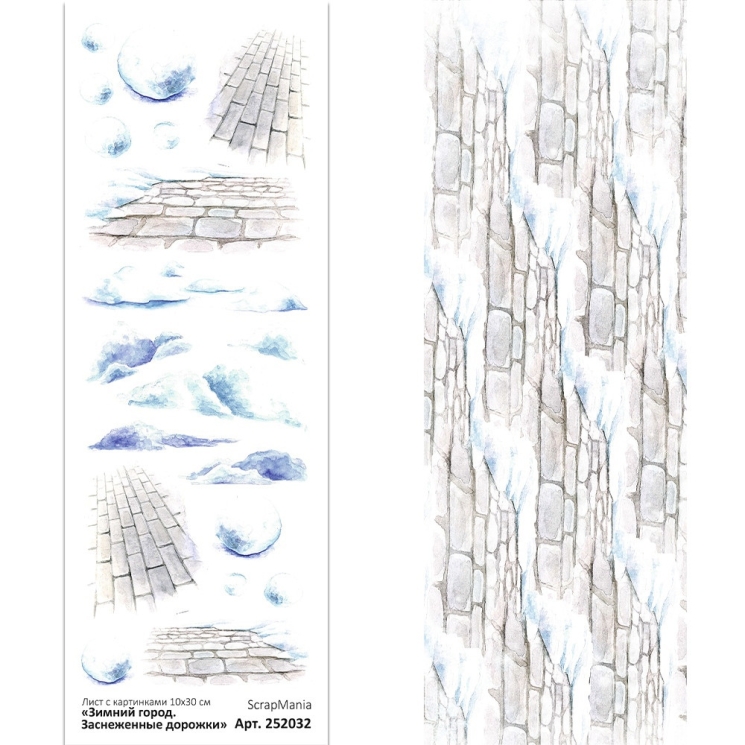 Лист с картинками 10х30 см
«Зимний город.
Заснеженные дорожки»

ScrapMania
Арт. 252032